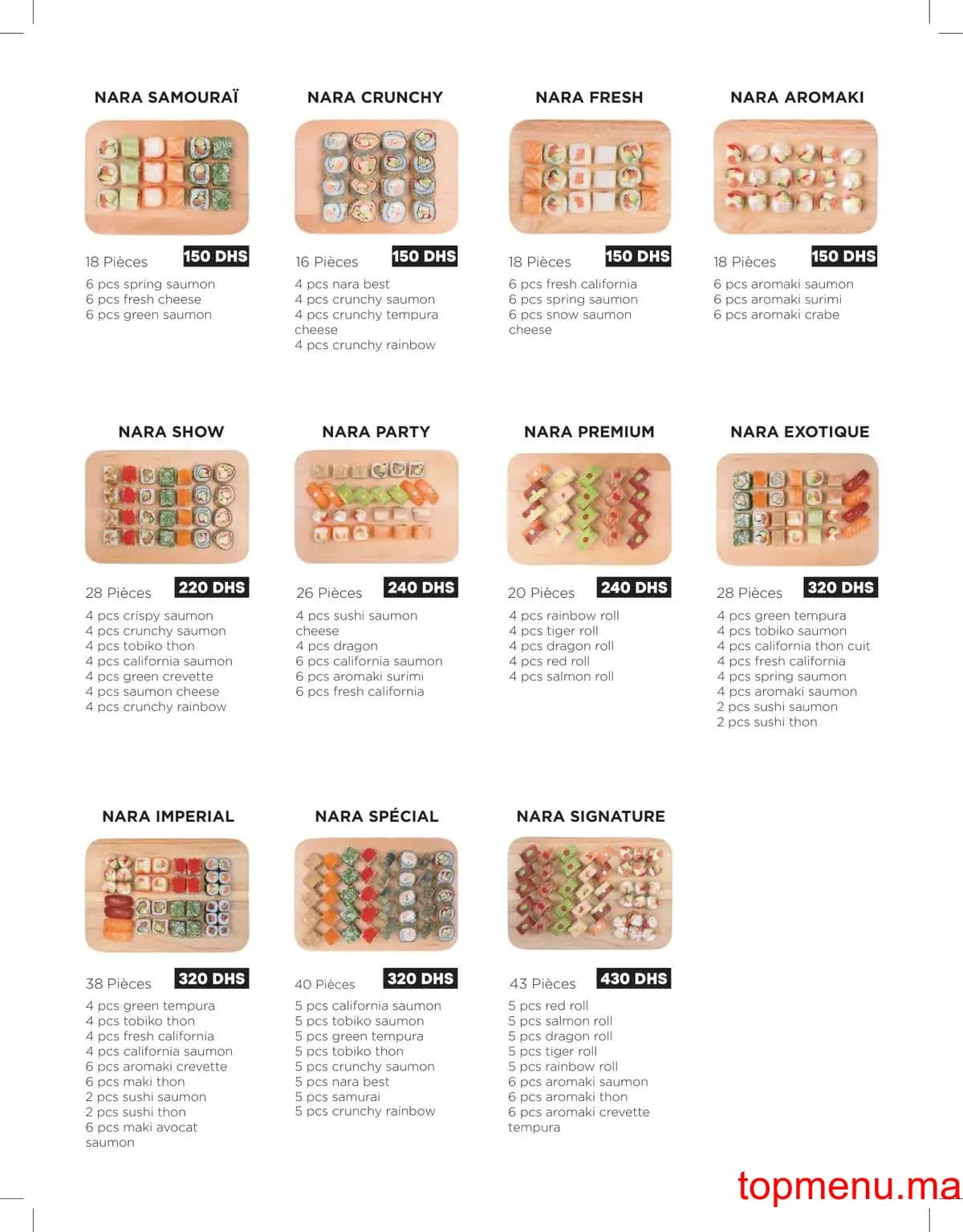 NARA SAMOURAÏ

18 Pièces 150 DHS

6 pcs spring saumon
6 pcs fresh cheese
6 pcs green saumon

NARA CRUNCHY

16 Pièces 150 DHS

4 pcs nara best
4 pcs crunchy saumon
4 pcs crunchy tempura cheese
4 pcs crunchy rainbow

NARA FRESH

18 Pièces 150 DHS

6 pcs fresh california
6 pcs spring saumon
6 pcs snow saumon cheese

NARA AROMAKI

18 Pièces 150 DHS

6 pcs aromaki saumon
6 pcs aromaki surimi
6 pcs aromaki crabe

NARA SHOW

28 Pièces 220 DHS

4 pcs crispy saumon
4 pcs crunchy saumon
4 pcs tobiko thon
4 pcs california saumon
4 pcs green crevette
4 pcs saumon cheese
4 pcs crunchy rainbow

NARA PARTY

26 Pièces 240 DHS

4 pcs sushi saumon cheese
4 pcs dragon
6 pcs california saumon
6 pcs aromaki surimi
6 pcs fresh california

NARA PREMIUM

20 Pièces 240 DHS

4 pcs rainbow roll
4 pcs tiger roll
4 pcs dragon roll
4 pcs red roll
4 pcs salmon roll

NARA EXOTIQUE

28 Pièces 320 DHS

4 pcs green tempura
4 pcs tobiko saumon
4 pcs california thon cuit
4 pcs fresh california
4 pcs spring saumon
4 pcs aromaki saumon
2 pcs sushi saumon
2 pcs sushi thon

NARA IMPERIAL

38 Pièces 320 DHS

4 pcs green tempura
4 pcs tobiko thon
4 pcs fresh california
4 pcs california saumon
6 pcs aromaki crevette
6 pcs maki thon
2 pcs sushi saumon
2 pcs sushi thon
6 pcs maki avocat saumon

NARA SPÉCIAL

40 Pièces 320 DHS

5 pcs california saumon
5 pcs tobiko saumon
5 pcs green tempura
5 pcs tobiko thon
5 pcs crunchy saumon
5 pcs nara best
5 pcs samurai
5 pcs crunchy rainbow

NARA SIGNATURE

43 Pièces 430 DHS

5 pcs red roll
5 pcs salmon roll
5 pcs dragon roll
5 pcs tiger roll
5 pcs rainbow roll
6 pcs aromaki saumon
6 pcs aromaki thon
6 pcs aromaki crevette tempura

topmenu.ma